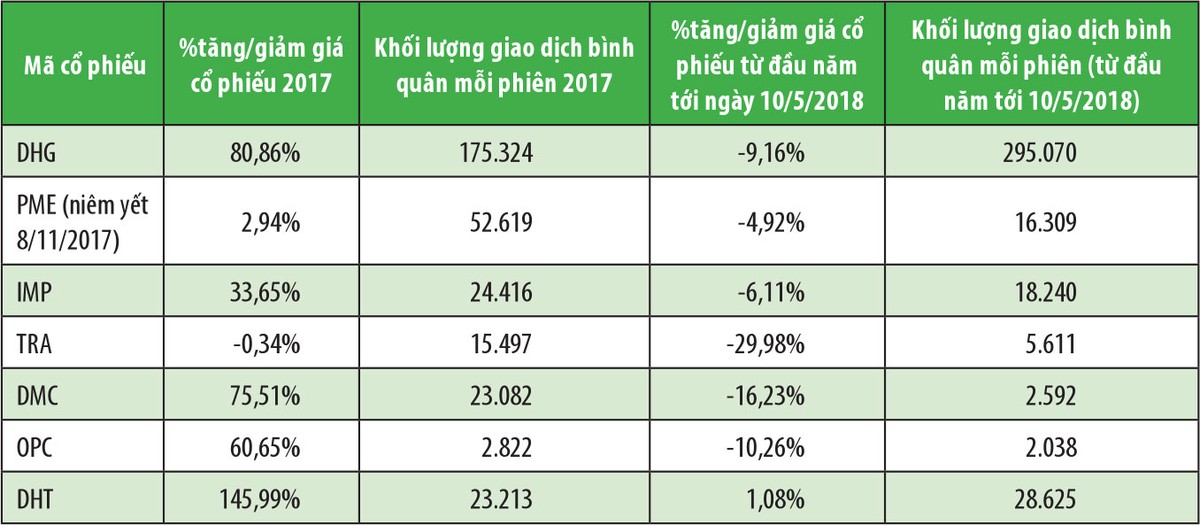 | Mã cổ phiếu | %tăng/giảm giá cổ phiếu 2017 | Khối lượng giao dịch bình quân mỗi phiên 2017 | %tăng/giảm giá cổ phiếu từ đầu năm tới ngày 10/5/2018 | Khối lượng giao dịch bình quân mỗi phiên (từ đầu năm tới 10/5/2018) |
|---|---|---|---|---|
| DHG | 80,86% | 175.324 | -9,16% | 295.070 |
| PME (niêm yết 8/11/2017) | 2,94% | 52.619 | -4,92% | 16.309 |
| IMP | 33,65% | 24.416 | -6,11% | 18.240 |
| TRA | -0,34% | 15.497 | -29,98% | 5.611 |
| DMC | 75,51% | 23.082 | -16,23% | 2.592 |
| OPC | 60,65% | 2.822 | -10,26% | 2.038 |
| DHT | 145,99% | 23.213 | 1,08% | 28.625 |